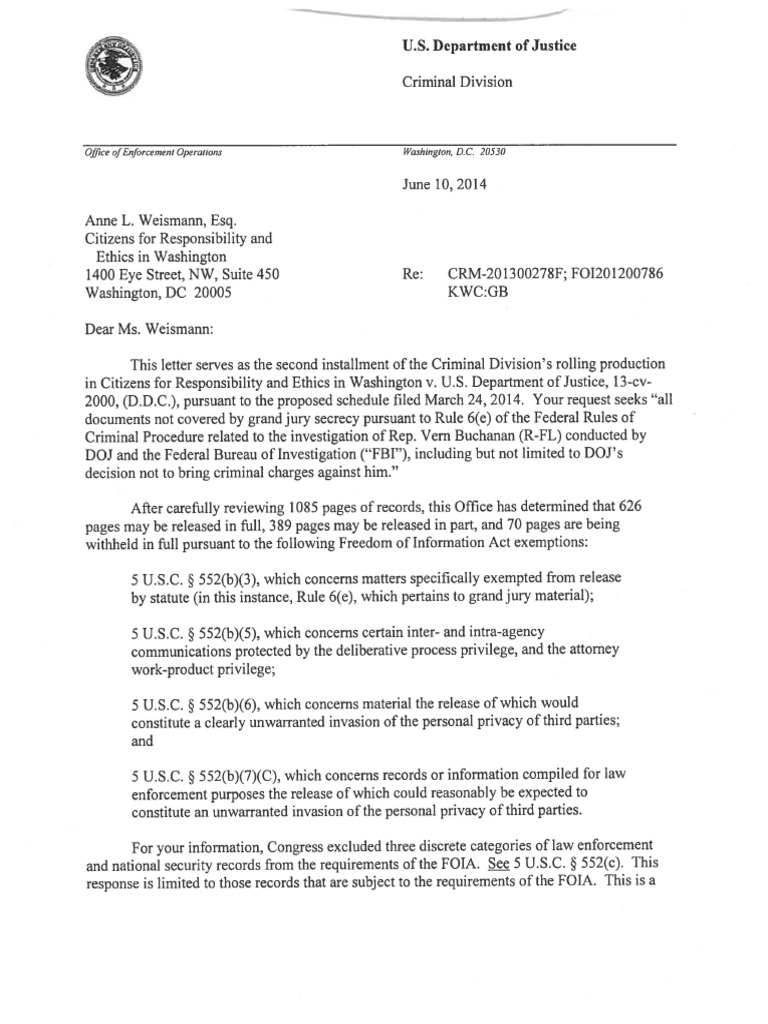 U.S. Department of Justice

Criminal Division

Office of Enforcement Operations

Washington, D.C. 20530

June 10, 2014

Anne L. Weismann, Esq.
Citizens for Responsibility and Ethics in Washington
1400 Eye Street, NW, Suite 450
Washington, DC 20005

Re: CRM-201300278F; FOI201200786
KWC:GB

Dear Ms. Weismann:

This letter serves as the second installment of the Criminal Division's rolling production in Citizens for Responsibility and Ethics in Washington v. U.S. Department of Justice, 13-cv-2000, (D.D.C.), pursuant to the proposed schedule filed March 24, 2014. Your request seeks "all documents not covered by grand jury secrecy pursuant to Rule 6(e) of the Federal Rules of Criminal Procedure related to the investigation of Rep. Vern Buchanan (R-FL) conducted by DOJ and the Federal Bureau of Investigation ("FBI"), including but not limited to DOJ's decision not to bring criminal charges against him."

After carefully reviewing 1085 pages of records, this Office has determined that 626 pages may be released in full, 389 pages may be released in part, and 70 pages are being withheld in full pursuant to the following Freedom of Information Act exemptions:

5 U.S.C. § 552(b)(3), which concerns matters specifically exempted from release by statute (in this instance, Rule 6(e), which pertains to grand jury material);

5 U.S.C. § 552(b)(5), which concerns certain inter- and intra-agency communications protected by the deliberative process privilege, and the attorney work-product privilege;

5 U.S.C. § 552(b)(6), which concerns material the release of which would constitute a clearly unwarranted invasion of the personal privacy of third parties; and

5 U.S.C. § 552(b)(7)(C), which concerns records or information compiled for law enforcement purposes the release of which could reasonably be expected to constitute an unwarranted invasion of the personal privacy of third parties.

For your information, Congress excluded three discrete categories of law enforcement and national security records from the requirements of the FOIA. See 5 U.S.C. § 552(c). This response is limited to those records that are subject to the requirements of the FOIA. This is a